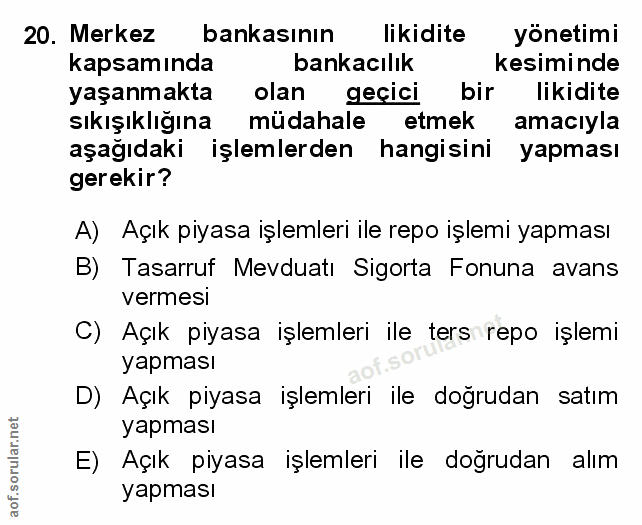 20. Merkez bankasının likidite yönetimi kapsamında bankacılık kesiminde yaşanmakta olan geçici bir likidite sıkışıklığına müdahale etmek amacıyla aşağıdaki işlemlerden hangisini yapması gerekir?

A) Açık piyasa işlemleri ile repo işlemi yapması

B) Tasarruf Mevduatı Sigorta Fonuna avans vermesi

C) Açık piyasa işlemleri ile ters repo işlemi yapması

D) Açık piyasa işlemleri ile doğrudan satım yapması

E) Açık piyasa işlemleri ile doğrudan alım yapması

aof.sorular.net

aof.sorular.net